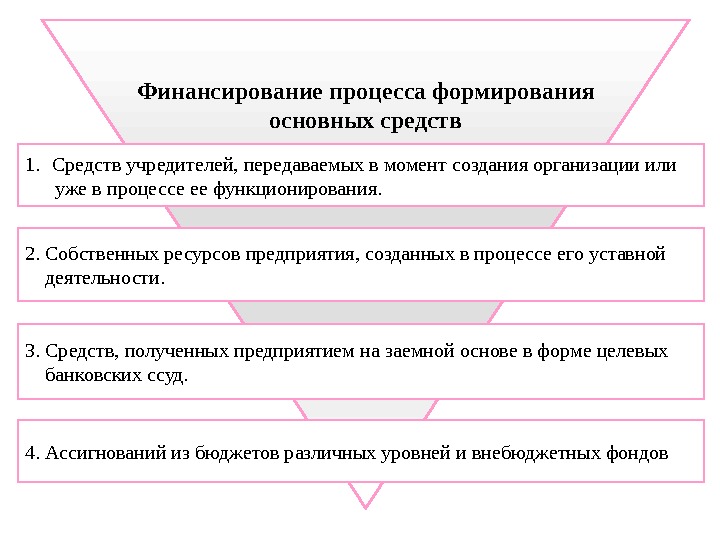 Финансирование процесса формирования основных средств

1. Средств учредителей, передаваемых в момент создания организации или уже в процессе ее функционирования.

2. Собственных ресурсов предприятия, созданных в процессе его уставной деятельности.

3. Средств, полученных предприятием на заемной основе в форме целевых банковских ссуд.

4. Ассигнований из бюджетов различных уровней и внебюджетных фондов